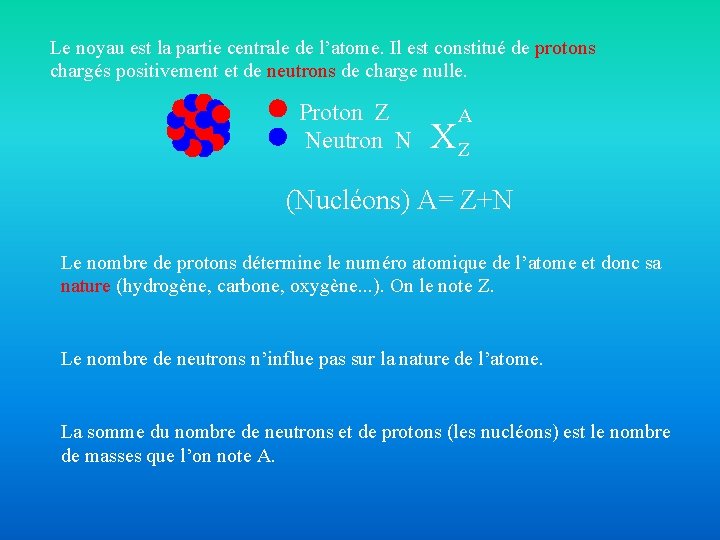 Le noyau est la partie centrale de l’atome. Il est constitué de protons chargés positivement et de neutrons de charge nulle.

Proton Z
Neutron N $X_Z^A$

(Nucléons) A= Z+N

Le nombre de protons détermine le numéro atomique de l’atome et donc sa nature (hydrogène, carbone, oxygène...). On le note Z.

Le nombre de neutrons n’influe pas sur la nature de l’atome.

La somme du nombre de neutrons et de protons (les nucléons) est le nombre de masses que l’on note A.